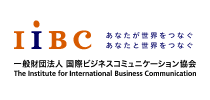 IIBC

あなたが世界をつなぐ
あなたと世界をつなぐ

一般財団法人 国際ビジネスコミュニケーション協会
The Institute for International Business Communication